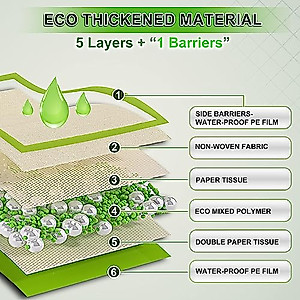 ECO THICKENED MATERIAL
5 Layers + “1 Barriers”

1
SIDE BARRIERS-WATER-PROOF PE FILM

2
NON-WOVEN FABRIC

3
PAPER TISSUE

4
ECO MIXED POLYMER

5
DOUBLE PAPER TISSUE

6
WATER-PROOF PE FILM